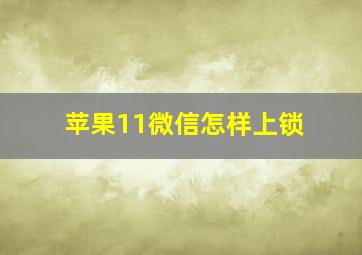 苹果11微信怎样上锁